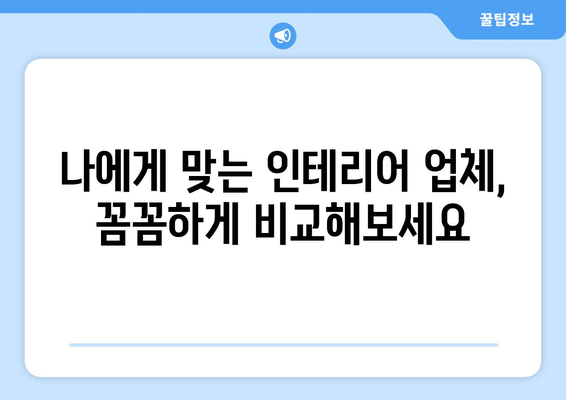 꿀팁정보

나에게 맞는 인테리어 업체, 꼼꼼하게 비교해보세요